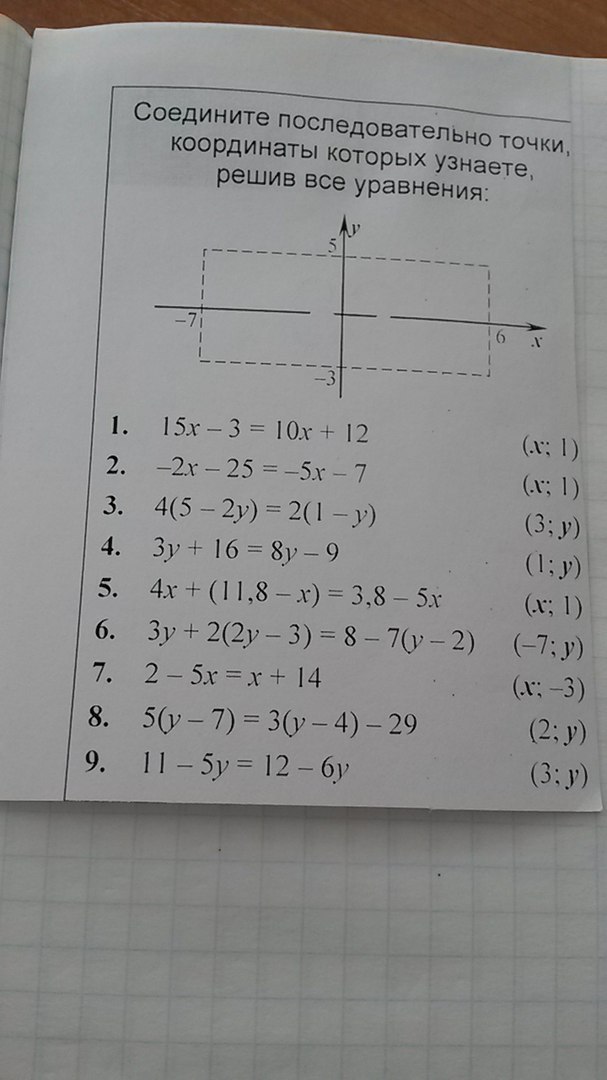 Соедините последовательно точки, координаты которых узнаете, решив все уравнения:

y
5
-7
6
x
-3

1. $15x - 3 = 10x + 12$ $(x; 1)$
2. $-2x - 25 = -5x - 7$ $(x; 1)$
3. $4(5 - 2y) = 2(1 - y)$ $(3; y)$
4. $3y + 16 = 8y - 9$ $(1; y)$
5. $4x + (11,8 - x) = 3,8 - 5x$ $(x; 1)$
6. $3y + 2(2y - 3) = 8 - 7(y - 2)$ $(-7; y)$
7. $2 - 5x = x + 14$ $(x; -3)$
8. $5(y - 7) = 3(y - 4) - 29$ $(2; y)$
9. $11 - 5y = 12 - 6y$ $(3; y)$